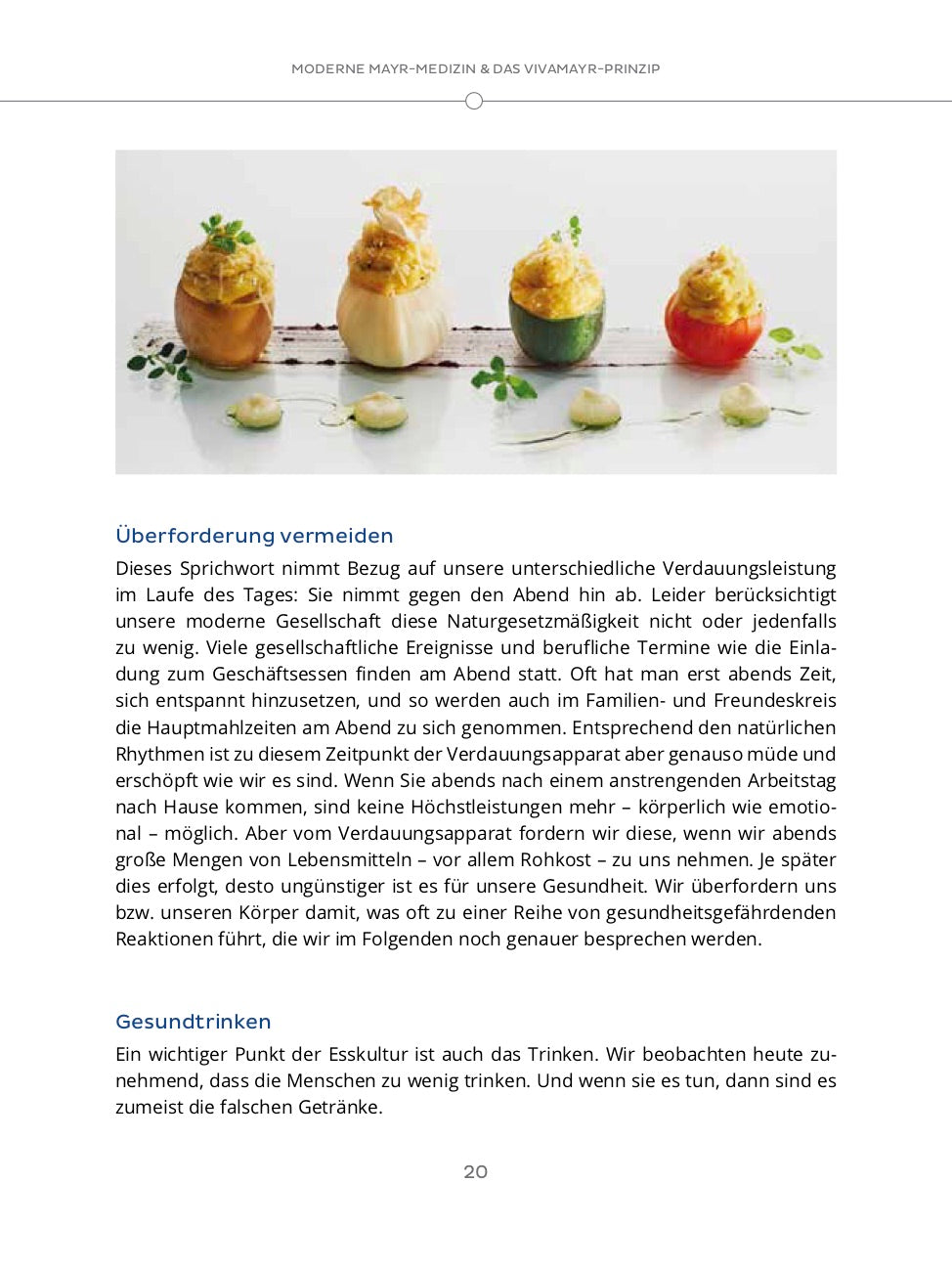 MODERNE MAYR-MEDIZIN & DAS VIVAMAYR-PRINZIP

Überforderung vermeiden

Dieses Sprichwort nimmt Bezug auf unsere unterschiedliche Verdauungsleistung im Laufe des Tages: Sie nimmt gegen den Abend hin ab. Leider berücksichtigt unsere moderne Gesellschaft diese Naturgesetzmäßigkeit nicht oder jedenfalls zu wenig. Viele gesellschaftliche Ereignisse und berufliche Termine wie die Einladung zum Geschäftsessen finden am Abend statt. Oft hat man erst abends Zeit, sich entspannt hinzusetzen, und so werden auch im Familien- und Freundeskreis die Hauptmahlzeiten am Abend zu sich genommen. Entsprechend den natürlichen Rhythmen ist zu diesem Zeitpunkt der Verdauungsapparat aber genauso müde und erschöpft wie wir es sind. Wenn Sie abends nach einem anstrengenden Arbeitstag nach Hause kommen, sind keine Höchstleistungen mehr – körperlich wie emotional – möglich. Aber vom Verdauungsapparat fordern wir diese, wenn wir abends große Mengen von Lebensmitteln – vor allem Rohkost – zu uns nehmen. Je später dies erfolgt, desto ungünstiger ist es für unsere Gesundheit. Wir überfordern uns bzw. unseren Körper damit, was oft zu einer Reihe von gesundheitsgefährdenden Reaktionen führt, die wir im Folgenden noch genauer besprechen werden.

Gesundtrinken

Ein wichtiger Punkt der Esskultur ist auch das Trinken. Wir beobachten heute zunehmend, dass die Menschen zu wenig trinken. Und wenn sie es tun, dann sind es zumeist die falschen Getränke.

20